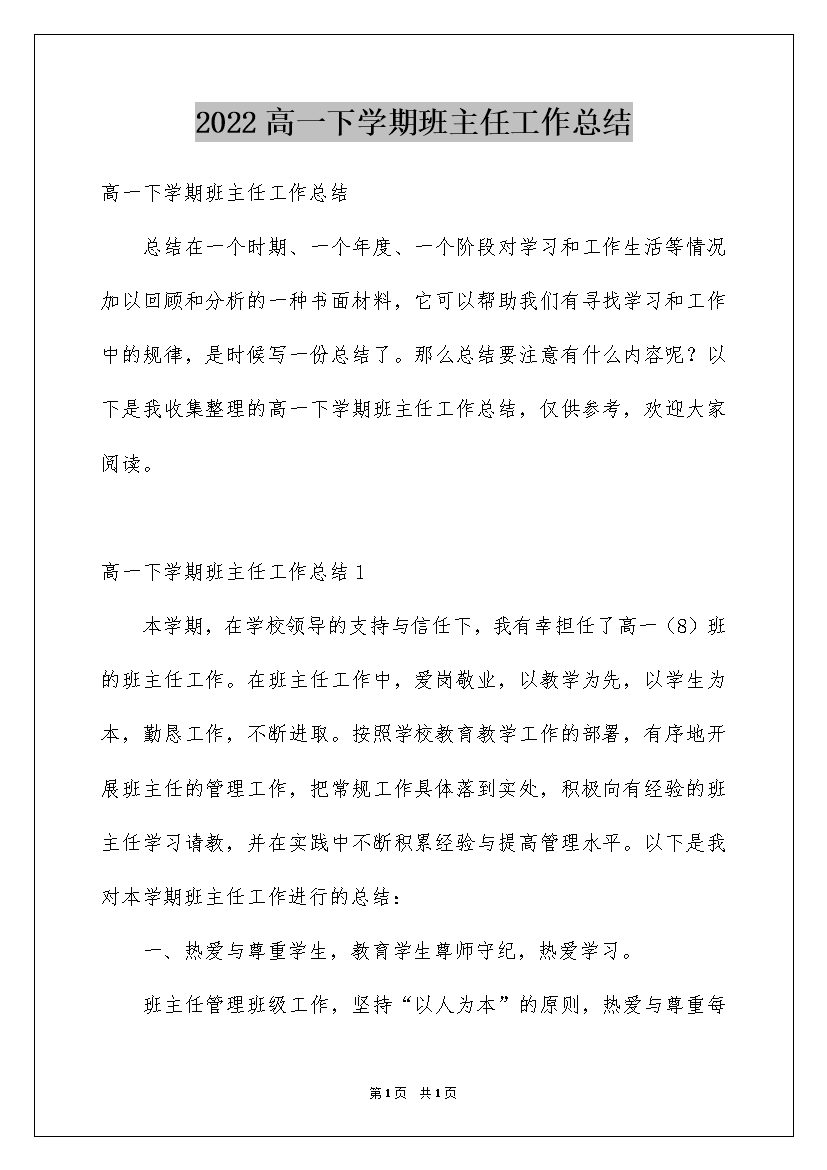 2022 高一下学期班主任工作总结

高一下学期班主任工作总结

总结在一个时期、一个年度、一个阶段对学习和工作生活等情况加以回顾和分析的一种书面材料，它可以帮助我们有寻找学习和工作中的规律，是时候写一份总结了。那么总结要注意有什么内容呢？以下是我收集整理的高一下学期班主任工作总结，仅供参考，欢迎大家阅读。

高一下学期班主任工作总结 1

本学期，在学校领导的支持与信任下，我有幸担任了高一（8）班的班主任工作。在班主任工作中，爱岗敬业，以教学为先，以学生为本，勤恳工作，不断进取。按照学校教育教学工作的部署，有序地开展班主任的管理工作，把常规工作具体落到实处，积极向有经验的班主任学习请教，并在实践中不断积累经验与提高管理水平。以下是我对本学期班主任工作进行的总结：

一、热爱与尊重学生，教育学生尊师守纪，热爱学习。

班主任管理班级工作，坚持“以人为本”的原则，热爱与尊重每

第1页 共1页